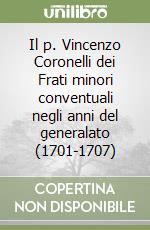 unilibro

Il p. Vincenzo Coronelli dei Frati minori conventuali negli anni del generalato (1701-1707)

COPERTINA NON DISPONIBILE